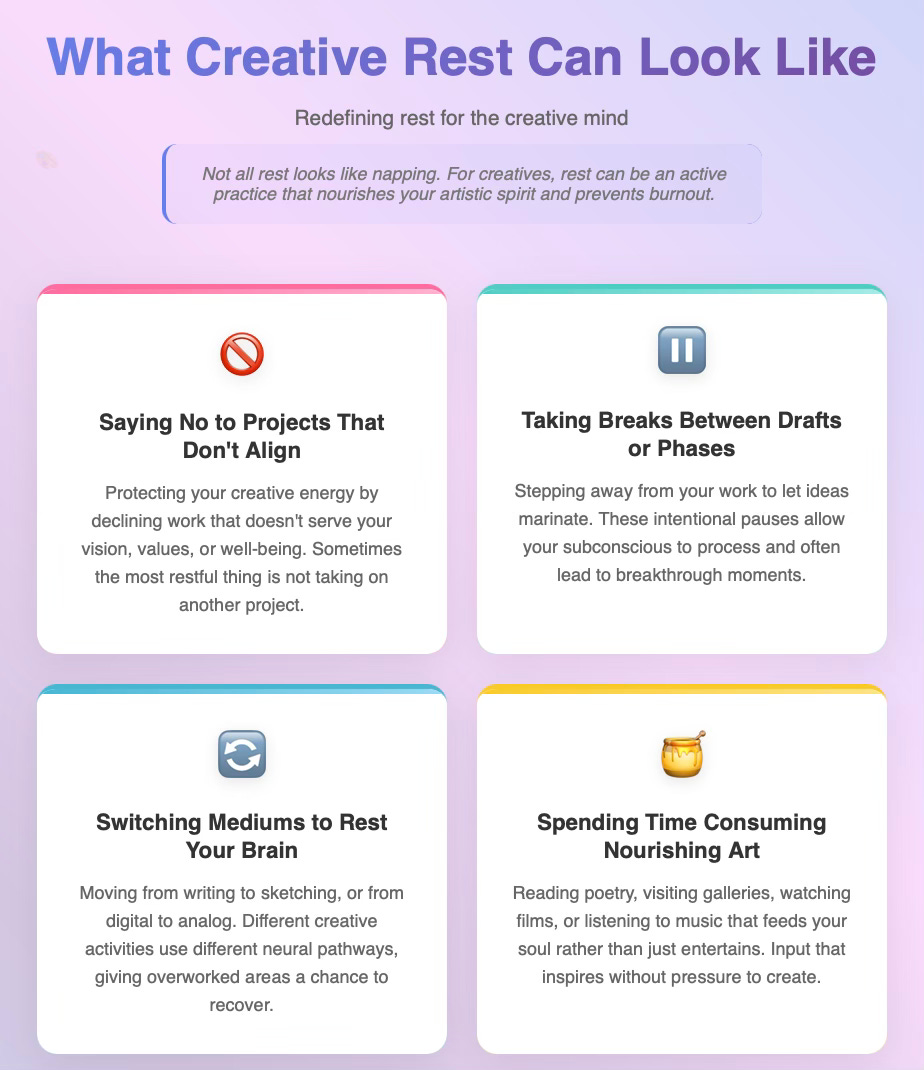 What Creative Rest Can Look Like

Redefining rest for the creative mind

Not all rest looks like napping. For creatives, rest can be an active practice that nourishes your artistic spirit and prevents burnout.

Saying No to Projects That Don't Align

Protecting your creative energy by declining work that doesn't serve your vision, values, or well-being. Sometimes the most restful thing is not taking on another project.

Taking Breaks Between Drafts or Phases

Stepping away from your work to let ideas marinate. These intentional pauses allow your subconscious to process and often lead to breakthrough moments.

Switching Mediums to Rest Your Brain

Moving from writing to sketching, or from digital to analog. Different creative activities use different neural pathways, giving overworked areas a chance to recover.

Spending Time Consuming Nourishing Art

Reading poetry, visiting galleries, watching films, or listening to music that feeds your soul rather than just entertains. Input that inspires without pressure to create.